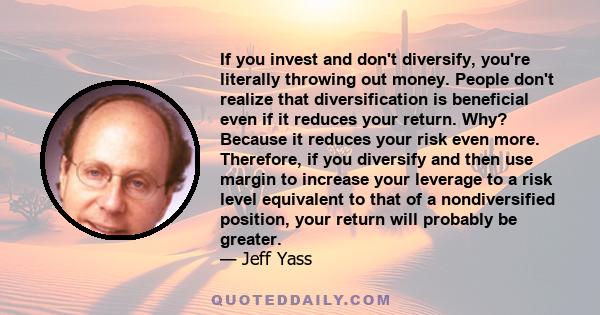 If you invest and don't diversify, you're literally throwing out money. People don't realize that diversification is beneficial even if it reduces your return. Why? Because it reduces your risk even more. Therefore, if you diversify and then use margin to increase your leverage to a risk level equivalent to that of a nondiversified position, your return will probably be greater.
— Jeff Yass

QUOTEDDAILY.COM